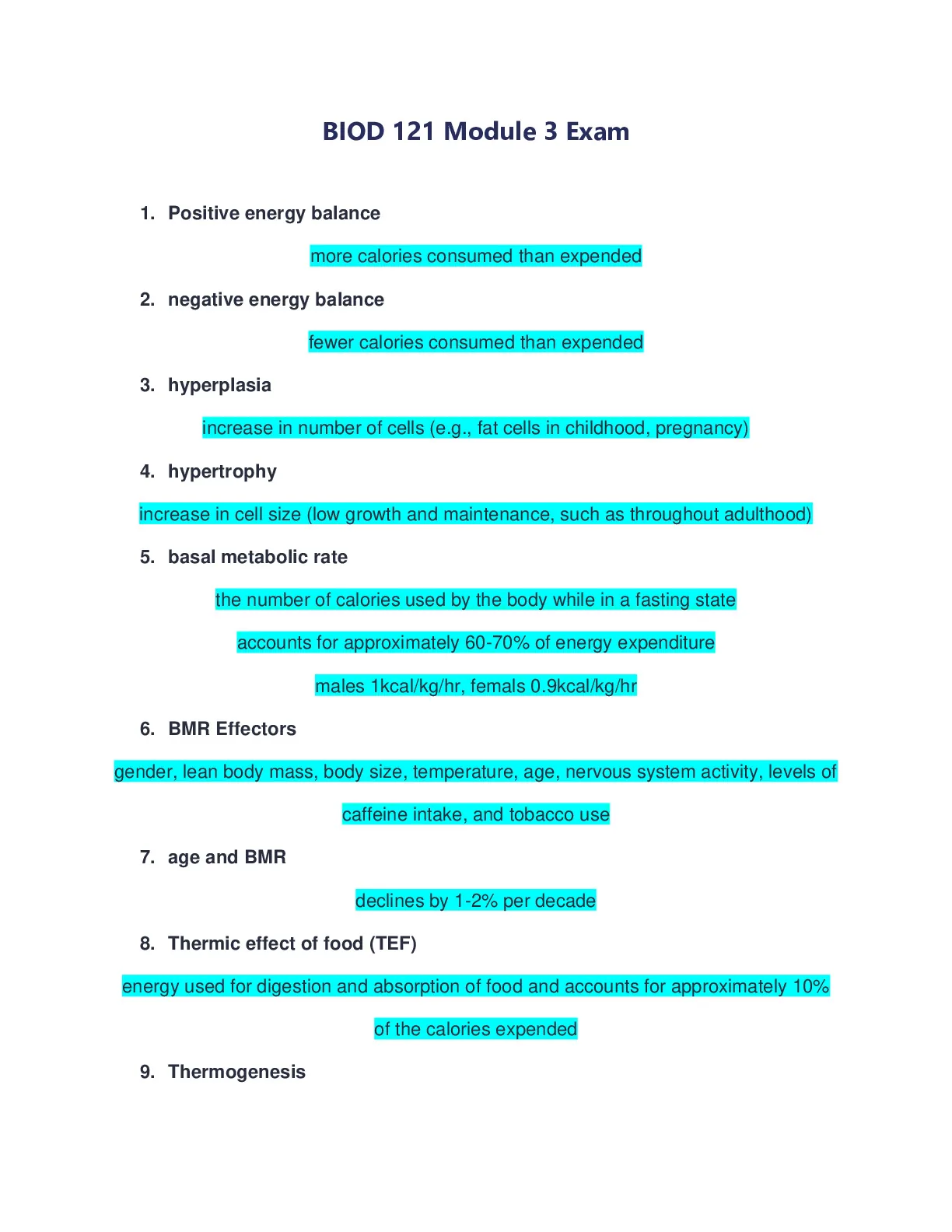 BIOD 121 Module 3 Exam

1. Positive energy balance

more calories consumed than expended

2. negative energy balance

fewer calories consumed than expended

3. hyperplasia

increase in number of cells (e.g., fat cells in childhood, pregnancy)

4. hypertrophy

increase in cell size (low growth and maintenance, such as throughout adulthood)

5. basal metabolic rate

the number of calories used by the body while in a fasting state

accounts for approximately 60-70% of energy expenditure

males 1kcal/kg/hr, femals 0.9kcal/kg/hr

6. BMR Effectors

gender, lean body mass, body size, temperature, age, nervous system activity, levels of caffeine intake, and tobacco use

7. age and BMR

declines by 1-2% per decade

8. Thermic effect of food (TEF)

energy used for digestion and absorption of food and accounts for approximately 10% of the calories expended

9. Thermogenesis